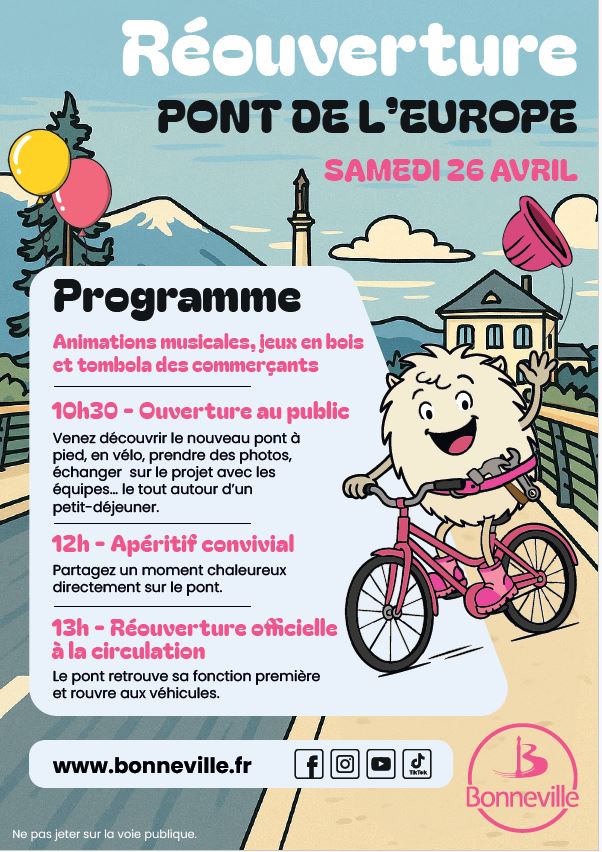 Réouverture

PONT DE L'EUROPE

SAMEDI 26 AVRIL

Programme

Animations musicales, jeux en bois et tombola des commerçants

10h30 - Ouverture au public

Venez découvrir le nouveau pont à pied, en vélo, prendre des photos, échanger sur le projet avec les équipes... le tout autour d'un petit-déjeuner.

12h - Apéritif convivial

Partagez un moment chaleureux directement sur le pont.

13h - Réouverture officielle à la circulation

Le pont retrouve sa fonction première et rouvre aux véhicules.

www.bonneville.fr

TikTok

Bonneville

Ne pas jeter sur la voie publique.